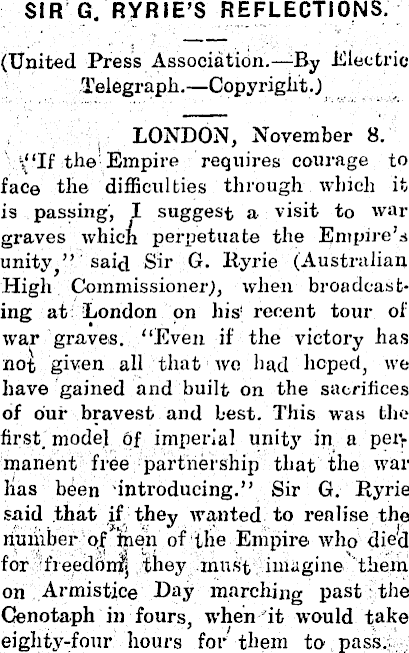 SIR G. RYRIE'S REFLECTIONS.

(United Press Association.—By Electric Telegraph.—Copyright.)

LONDON, November 8.

"If the Empire requires courage to face the difficulties through which it is passing, I suggest a visit to war graves which perpetuate the Empire's unity," said Sir G. Ryrie (Australian High Commissioner), when broadcasting at London on his recent tour of war graves. "Even if the victory has not given all that we had hoped, we have gained and built on the sacrifices of our bravest and best. This was the first model of imperial unity in a permanent free partnership that the war has been introducing." Sir G. Ryrie said that if they wanted to realise the number of men of the Empire who died for freedom, they must imagine them on Armistice Day marching past the Cenotaph in fours, when it would take eighty-four hours for them to pass.